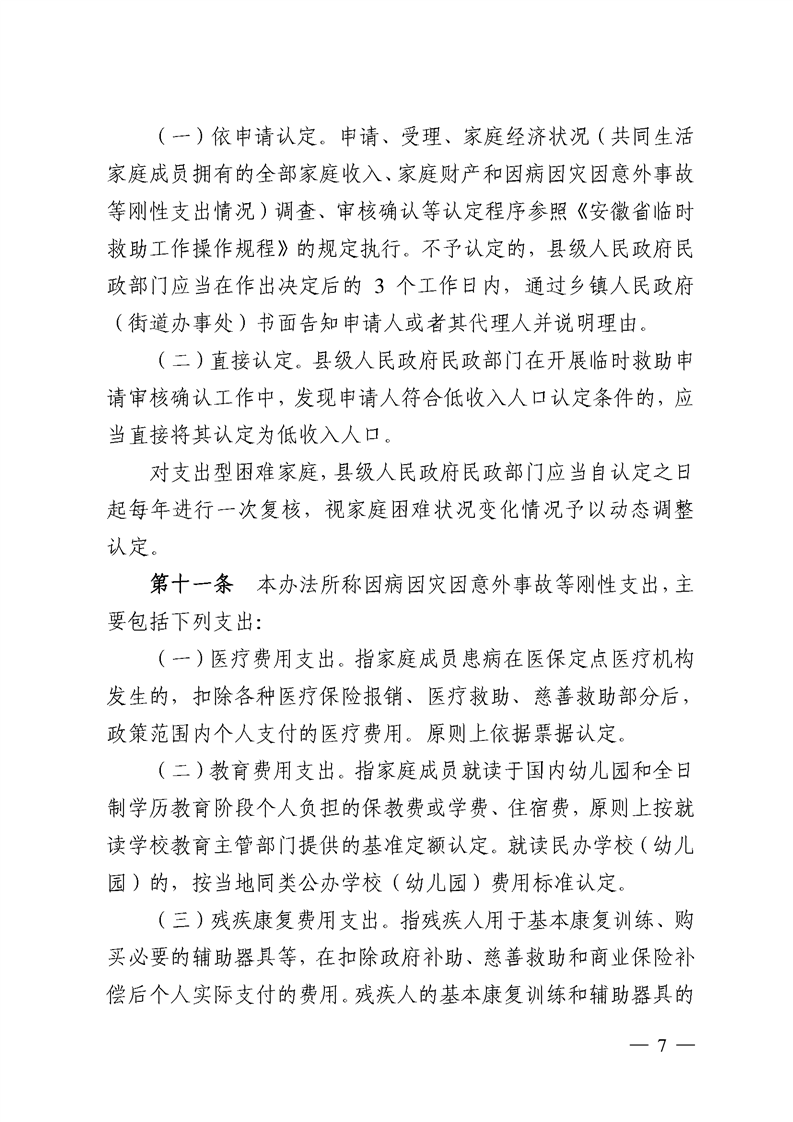 （一）依申请认定。申请、受理、家庭经济状况（共同生活家庭成员拥有的全部家庭收入、家庭财产和因病因灾因意外事故等刚性支出情况）调查、审核确认等认定程序参照《安徽省临时救助工作操作规程》的规定执行。不予认定的，县级人民政府民政部门应当在作出决定后的 3 个工作日内，通过乡镇人民政府（街道办事处）书面告知申请人或者其代理人并说明理由。

（二）直接认定。县级人民政府民政部门在开展临时救助申请审核确认工作中，发现申请人符合低收入人口认定条件的，应当直接将其认定为低收入人口。

对支出型困难家庭，县级人民政府民政部门应当自认定之日起每年进行一次复核，视家庭困难状况变化情况予以动态调整认定。

第十一条　本办法所称因病因灾因意外事故等刚性支出，主要包括下列支出：

（一）医疗费用支出。指家庭成员患病在医保定点医疗机构发生的，扣除各种医疗保险报销、医疗救助、慈善救助部分后，政策范围内个人支付的医疗费用。原则上依据票据认定。

（二）教育费用支出。指家庭成员就读于国内幼儿园和全日制学历教育阶段个人负担的保教费或学费、住宿费，原则上按就读学校教育主管部门提供的基准定额认定。就读民办学校（幼儿园）的，按当地同类公办学校（幼儿园）费用标准认定。

（三）残疾康复费用支出。指残疾人用于基本康复训练、购买必要的辅助器具等，在扣除政府补助、慈善救助和商业保险补偿后个人实际支付的费用。残疾人的基本康复训练和辅助器具的

— 7 —